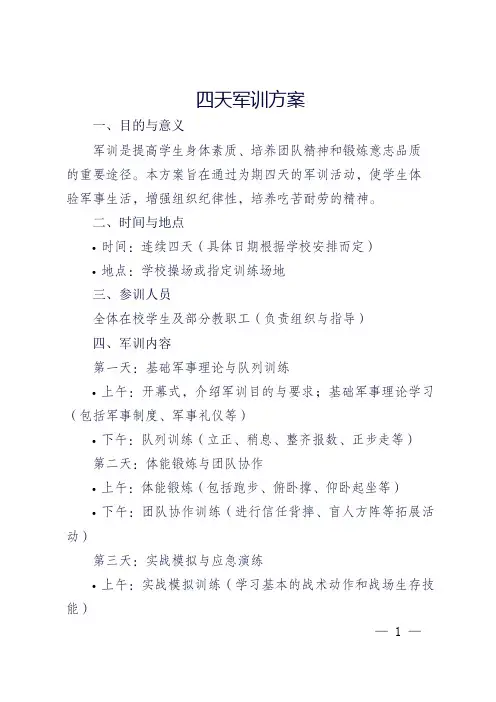 四天军训方案

一、目的与意义

军训是提高学生身体素质、培养团队精神和锻炼意志品质的重要途径。本方案旨在通过为期四天的军训活动，使学生体验军事生活，增强组织纪律性，培养吃苦耐劳的精神。

二、时间与地点

• 时间：连续四天（具体日期根据学校安排而定）

• 地点：学校操场或指定训练场地

三、参训人员

全体在校学生及部分教职工（负责组织与指导）

四、军训内容

第一天：基础军事理论与队列训练

• 上午：开幕式，介绍军训目的与要求；基础军事理论学习（包括军事制度、军事礼仪等）

• 下午：队列训练（立正、稍息、整齐报数、正步走等）

第二天：体能锻炼与团队协作

• 上午：体能锻炼（包括跑步、俯卧撑、仰卧起坐等）

• 下午：团队协作训练（进行信任背摔、盲人方阵等拓展活动）

第三天：实战模拟与应急演练

• 上午：实战模拟训练（学习基本的战术动作和战场生存技能）

— 1 —